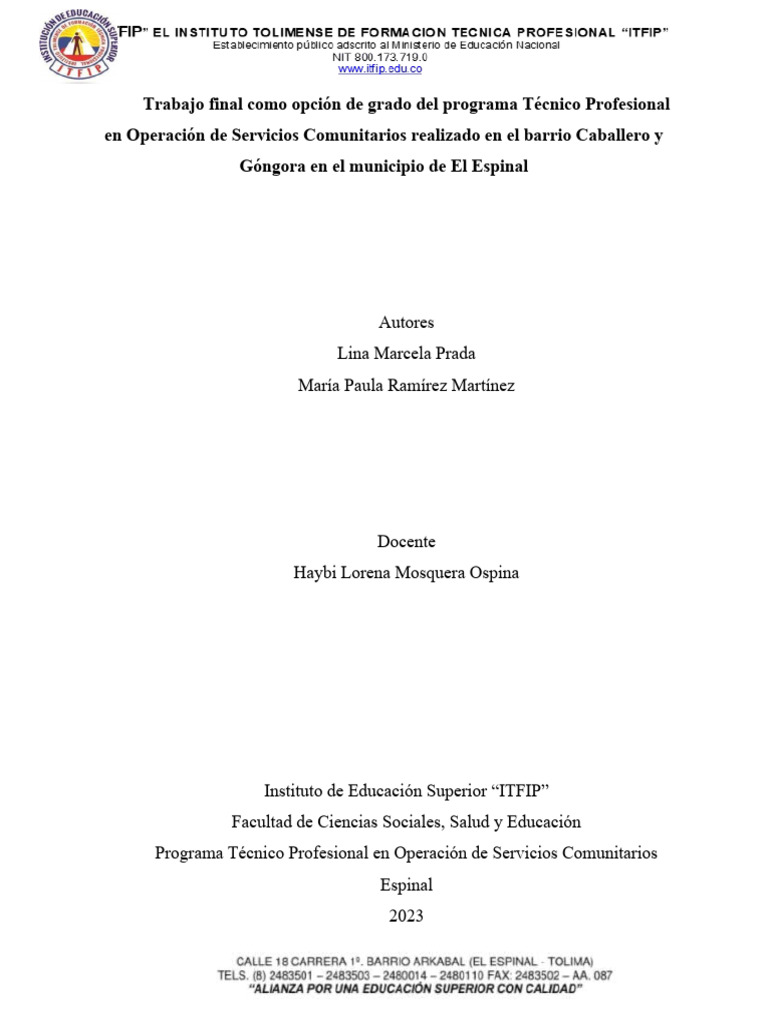 INSTITUCIÓN DE EDUCACIÓN SUPERIOR
ITFIP

FIP" EL INSTITUTO TOLIMENSE DE FORMACION TECNICA PROFESIONAL "ITFIP"
Establecimiento público adscrito al Ministerio de Educación Nacional
NIT 800.173.719.0
www.itfip.edu.co

Trabajo final como opción de grado del programa Técnico Profesional en Operación de Servicios Comunitarios realizado en el barrio Caballero y Góngora en el municipio de El Espinal

Autores
Lina Marcela Prada
María Paula Ramírez Martínez

Docente
Haybi Lorena Mosquera Ospina

Instituto de Educación Superior "ITFIP"
Facultad de Ciencias Sociales, Salud y Educación
Programa Técnico Profesional en Operación de Servicios Comunitarios
Espinal
2023

CALLE 18 CARRERA 1ª. BARRIO ARKABAL (EL ESPINAL - TOLIMA)
TELS. (8) 2483501 – 2483503 – 2480014 – 2480110 FAX: 2483502 – AA. 087
"ALIANZA POR UNA EDUCACIÓN SUPERIOR CON CALIDAD"